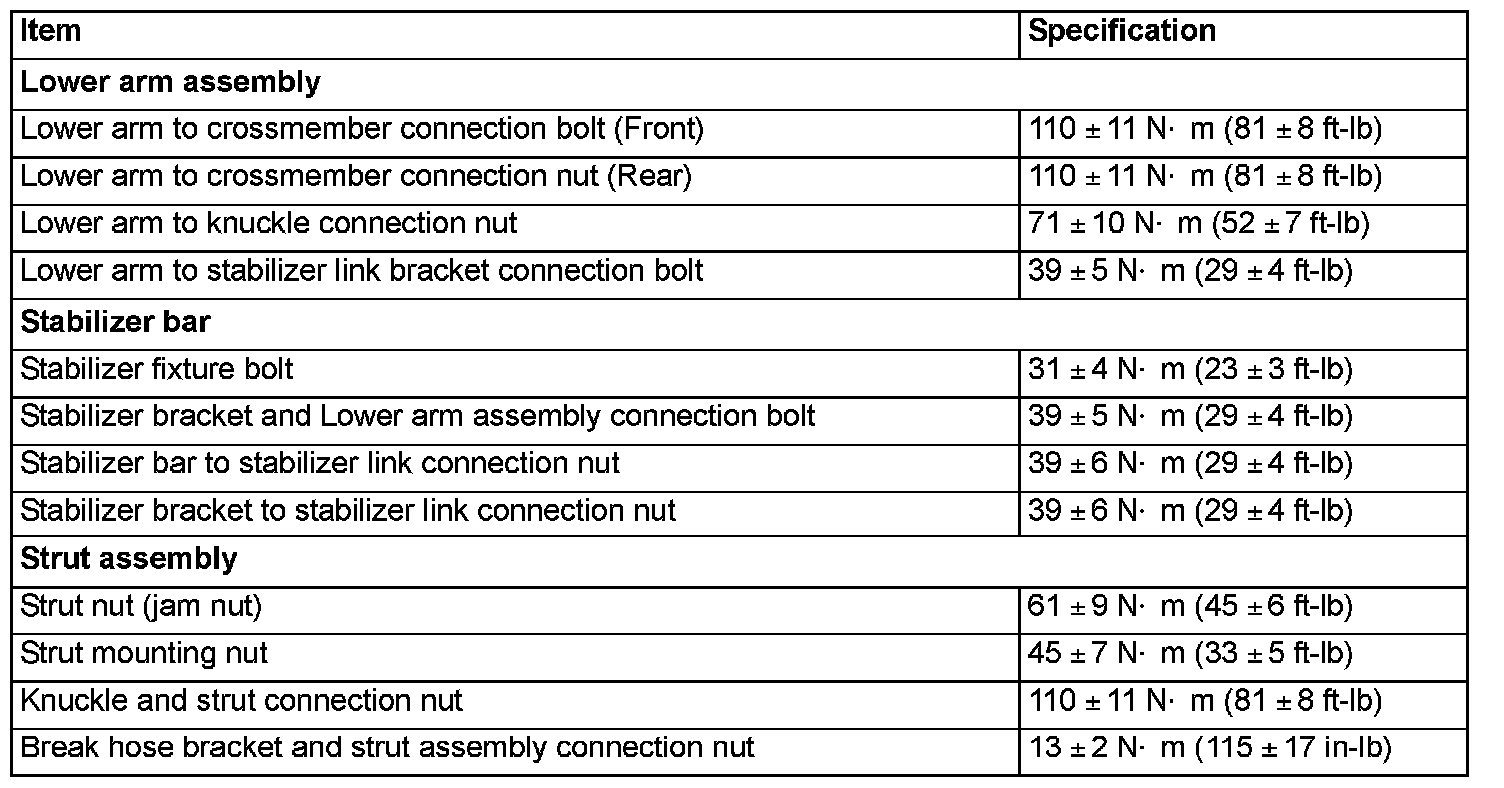 | Item | Specification |
|---|---|
| **Lower arm assembly** | |
| Lower arm to crossmember connection bolt (Front) | 110 ± 11 N· m (81 ± 8 ft-lb) |
| Lower arm to crossmember connection nut (Rear) | 110 ± 11 N· m (81 ± 8 ft-lb) |
| Lower arm to knuckle connection nut | 71 ± 10 N· m (52 ± 7 ft-lb) |
| Lower arm to stabilizer link bracket connection bolt | 39 ± 5 N· m (29 ± 4 ft-lb) |
| **Stabilizer bar** | |
| Stabilizer fixture bolt | 31 ± 4 N· m (23 ± 3 ft-lb) |
| Stabilizer bracket and Lower arm assembly connection bolt | 39 ± 5 N· m (29 ± 4 ft-lb) |
| Stabilizer bar to stabilizer link connection nut | 39 ± 6 N· m (29 ± 4 ft-lb) |
| Stabilizer bracket to stabilizer link connection nut | 39 ± 6 N· m (29 ± 4 ft-lb) |
| **Strut assembly** | |
| Strut nut (jam nut) | 61 ± 9 N· m (45 ± 6 ft-lb) |
| Strut mounting nut | 45 ± 7 N· m (33 ± 5 ft-lb) |
| Knuckle and strut connection nut | 110 ± 11 N· m (81 ± 8 ft-lb) |
| Break hose bracket and strut assembly connection nut | 13 ± 2 N· m (115 ± 17 in-lb) |